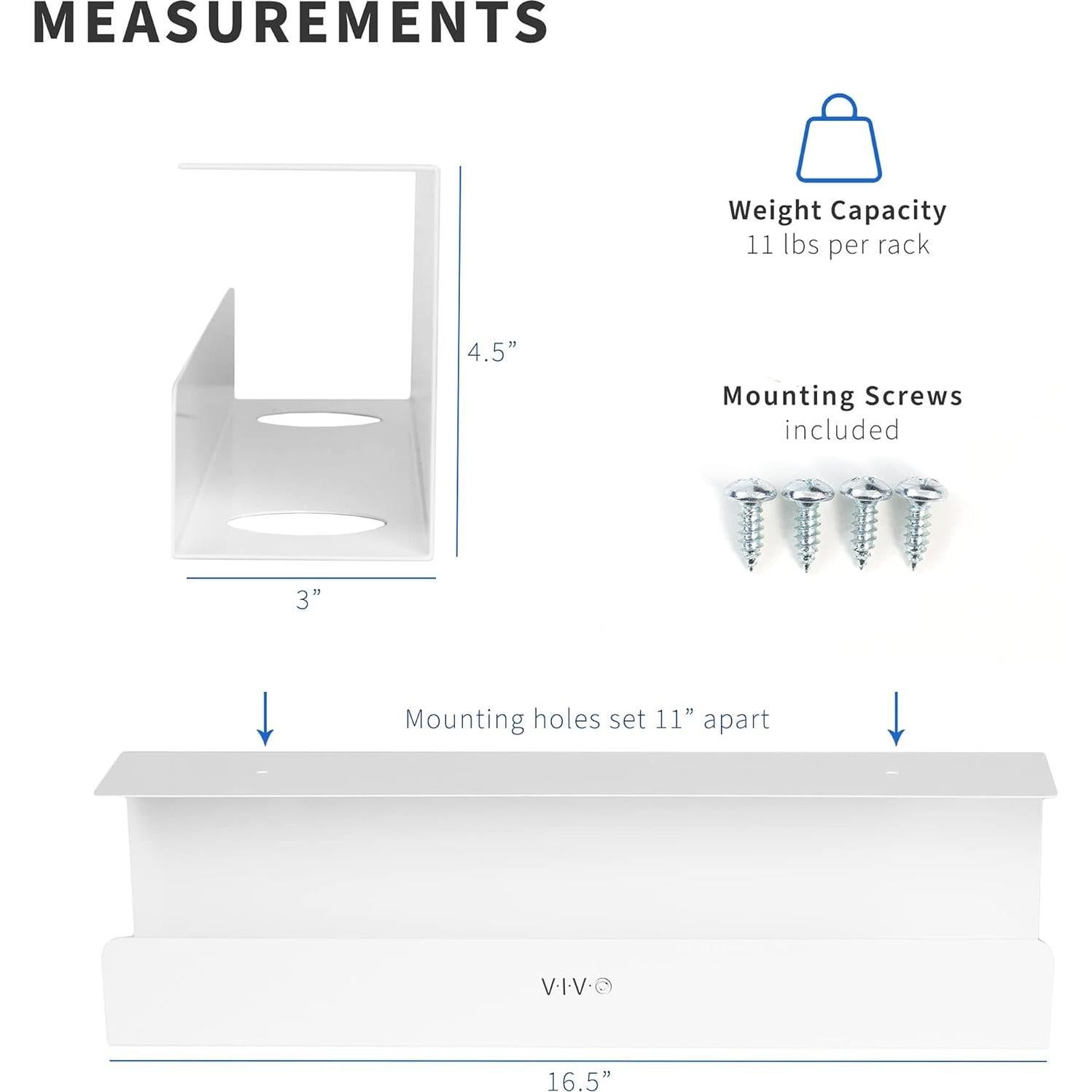 MEASUREMENTS

4.5”

3”

Weight Capacity
11 lbs per rack

Mounting Screws
included

Mounting holes set 11” apart

V·I·V·O

16.5”